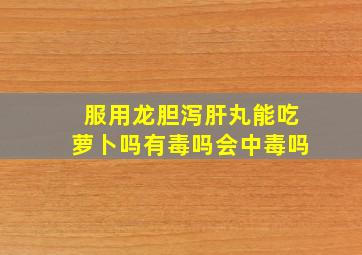 服用龙胆泻肝丸能吃萝卜吗有毒吗会中毒吗